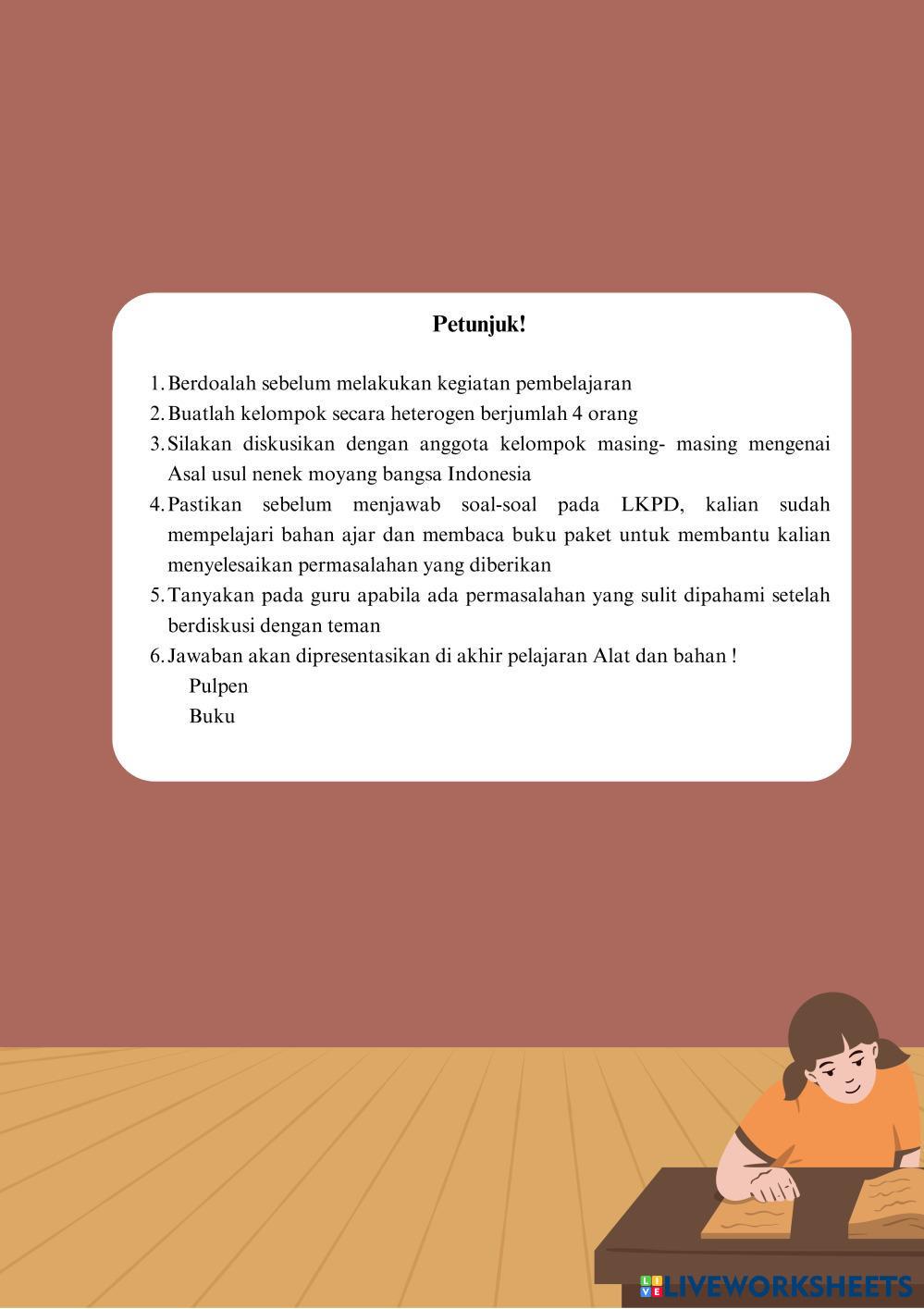 Petunjuk!

1. Berdoalah sebelum melakukan kegiatan pembelajaran
2. Buatlah kelompok secara heterogen berjumlah 4 orang
3. Silakan diskusikan dengan anggota kelompok masing- masing mengenai Asal usul nenek moyang bangsa Indonesia
4. Pastikan sebelum menjawab soal-soal pada LKPD, kalian sudah mempelajari bahan ajar dan membaca buku paket untuk membantu kalian menyelesaikan permasalahan yang diberikan
5. Tanyakan pada guru apabila ada permasalahan yang sulit dipahami setelah berdiskusi dengan teman
6. Jawaban akan dipresentasikan di akhir pelajaran Alat dan bahan !
Pulpen
Buku

LIVEWORKSHEETS